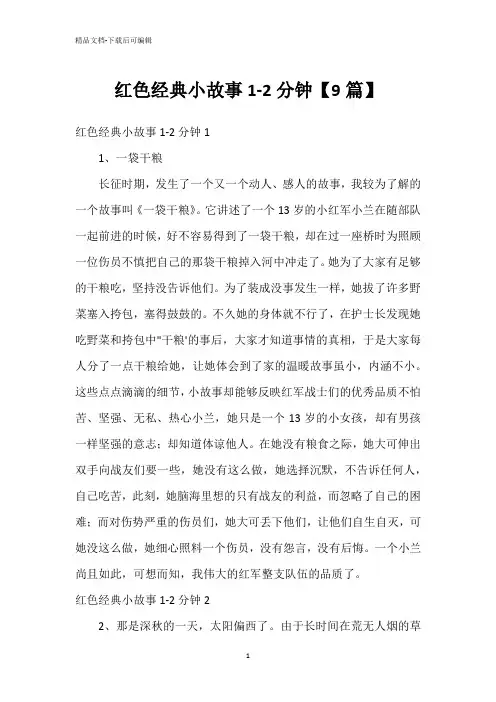 精品文档-下载后可编辑

红色经典小故事 1-2 分钟【9 篇】

红色经典小故事 1-2 分钟 1

1、一袋干粮

长征时期，发生了一个又一个动人、感人的故事，我较为了解的一个故事叫《一袋干粮》。它讲述了一个 13 岁的小红军小兰在随部队一起前进的时候，好不容易得到了一袋干粮，却在过一座桥时为照顾一位伤员不慎把自己的那袋干粮掉入河中冲走了。她为了大家有足够的干粮吃，坚持没告诉他们。为了装成没事发生一样，她拔了许多野菜塞入挎包，塞得鼓鼓的。不久她的身体就不行了，在护士长发现她吃野菜和挎包中"干粮'的事后，大家才知道事情的真相，于是大家每人分了一点干粮给她，让她体会到了家的温暖故事虽小，内涵不小。这些点点滴滴的细节，小故事却能够反映红军战士们的优秀品质不怕苦、坚强、无私、热心小兰，她只是一个 13 岁的小女孩，却有男孩一样坚强的意志；却知道体谅他人。在她没有粮食之际，她大可伸出双手向战友们要一些，她没有这么做，她选择沉默，不告诉任何人，自己吃苦，此刻，她脑海里想的只有战友的利益，而忽略了自己的困难；而对伤势严重的伤员们，她大可丢下他们，让他们自生自灭，可她没这么做，她细心照料一个伤员，没有怨言，没有后悔。一个小兰尚且如此，可想而知，我伟大的红军整支队伍的品质了。

红色经典小故事 1-2 分钟 2

2、那是深秋的一天，太阳偏西了。由于长时间在荒无人烟的草

1